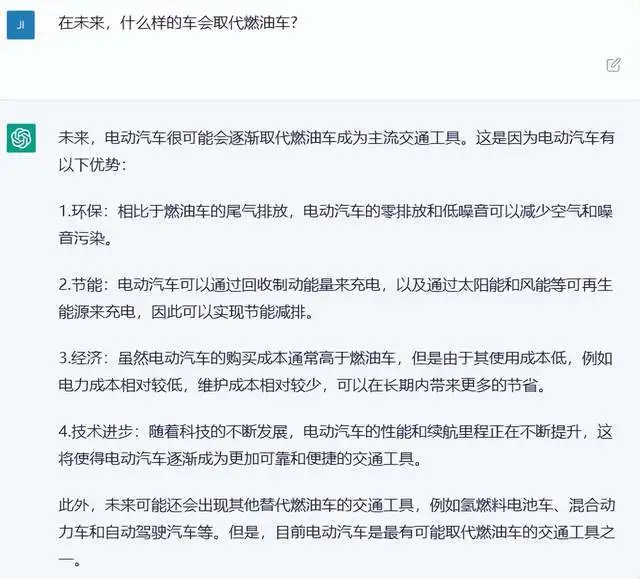 JI

在未来，什么样的车会取代燃油车？

未来，电动汽车很可能会逐渐取代燃油车成为主流交通工具。这是因为电动汽车有以下优势：

1.环保：相比于燃油车的尾气排放，电动汽车的零排放和低噪音可以减少空气和噪音污染。

2.节能：电动汽车可以通过回收制动能量来充电，以及通过太阳能和风能等可再生能源来充电，因此可以实现节能减排。

3.经济：虽然电动汽车的购买成本通常高于燃油车，但是由于其使用成本低，例如电力成本相对较低，维护成本相对较少，可以在长期内带来更多的节省。

4.技术进步：随着科技的不断发展，电动汽车的性能和续航里程正在不断提升，这将使得电动汽车逐渐成为更加可靠和便捷的交通工具。

此外，未来可能还会出现其他替代燃油车的交通工具，例如氢燃料电池车、混合动力车和自动驾驶汽车等。但是，目前电动汽车是最有可能取代燃油车的交通工具之一。